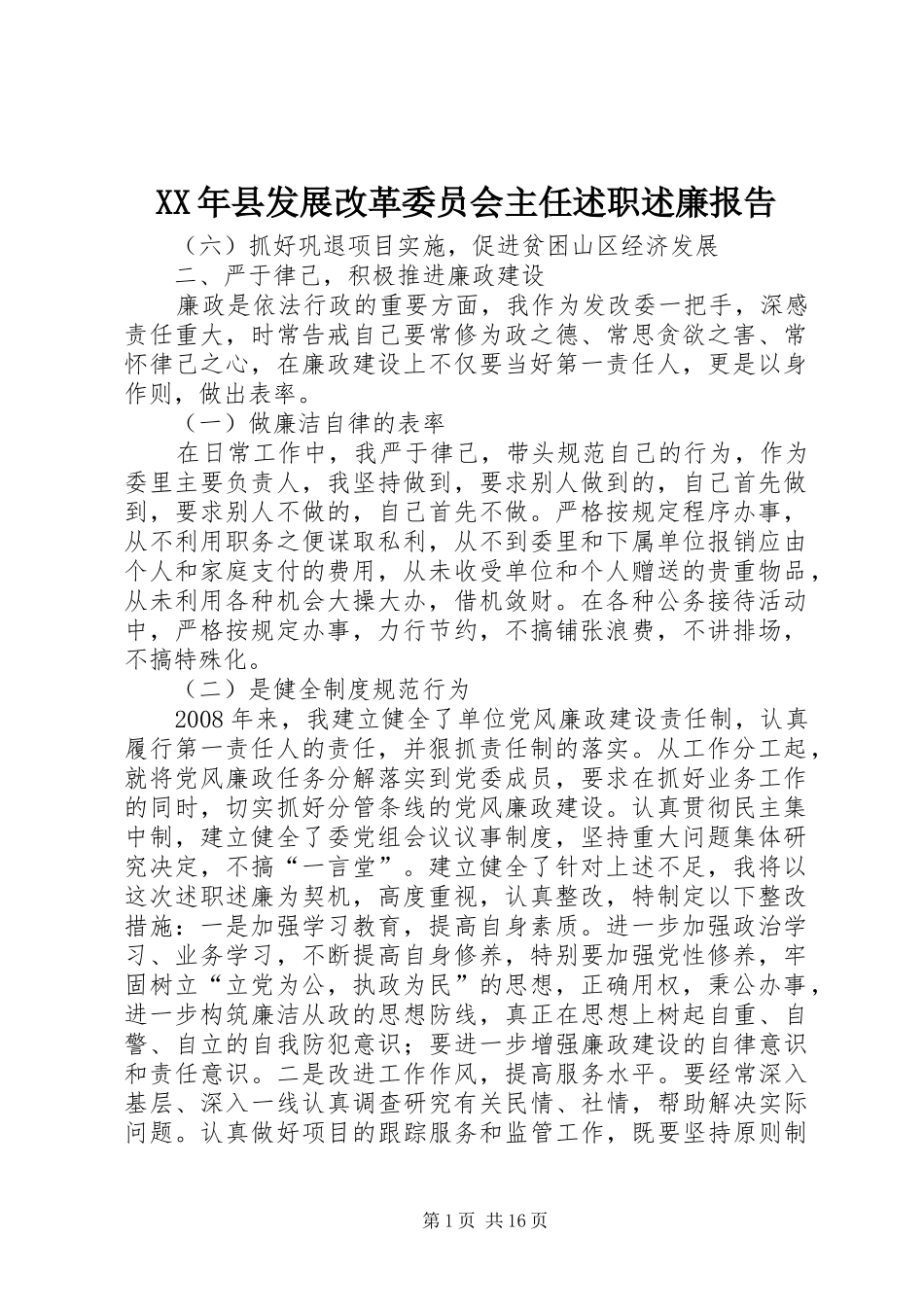 XX年县发展改革委员会主任述职述廉报告

（六）抓好巩退项目实施，促进贫困山区经济发展

二、严于律己，积极推进廉政建设

廉政是依法行政的重要方面，我作为发改委一把手，深感责任重大，时常告戒自己要常修为政之德、常思贪欲之害、常怀律己之心，在廉政建设上不仅要当好第一责任人，更是以身作则，做出表率。

（一）做廉洁自律的表率

在日常工作中，我严于律己，带头规范自己的行为，作为委里主要负责人，我坚持做到，要求别人做到的，自己首先做到，要求别人不做的，自己首先不做。严格按规定程序办事，从不利用职务之便谋取私利，从不到委里和下属单位报销应由个人和家庭支付的费用，从未收受单位和个人赠送的贵重物品，从未利用各种机会大操大办，借机敛财。在各种公务接待活动中，严格按规定办事，力行节约，不搞铺张浪费，不讲排场，不搞特殊化。

（二）是健全制度规范行为

2008年来，我建立健全了单位党风廉政建设责任制，认真履行第一责任人的责任，并狠抓责任制的落实。从工作分工起，就将党风廉政任务分解落实到党委成员，要求在抓好业务工作的同时，切实抓好分管条线的党风廉政建设。认真贯彻民主集中制，建立健全了委党组会议议事制度，坚持重大问题集体研究决定，不搞“一言堂”。建立健全了针对上述不足，我将以这次述职述廉为契机，高度重视，认真整改，特制定以下整改措施：一是加强学习教育，提高自身素质。进一步加强政治学习、业务学习，不断提高自身修养，特别要加强党性修养，牢固树立“立党为公，执政为民”的思想，正确用权，秉公办事，进一步构筑廉洁从政的思想防线，真正在思想上树起自重、自警、自立的自我防犯意识；要进一步增强廉政建设的自律意识和责任意识。二是改进工作作风，提高服务水平。要经常深入基层、深入一线认真调查研究有关民情、社情，帮助解决实际问题。认真做好项目的跟踪服务和监管工作，既要坚持原则制

第1页 共16页